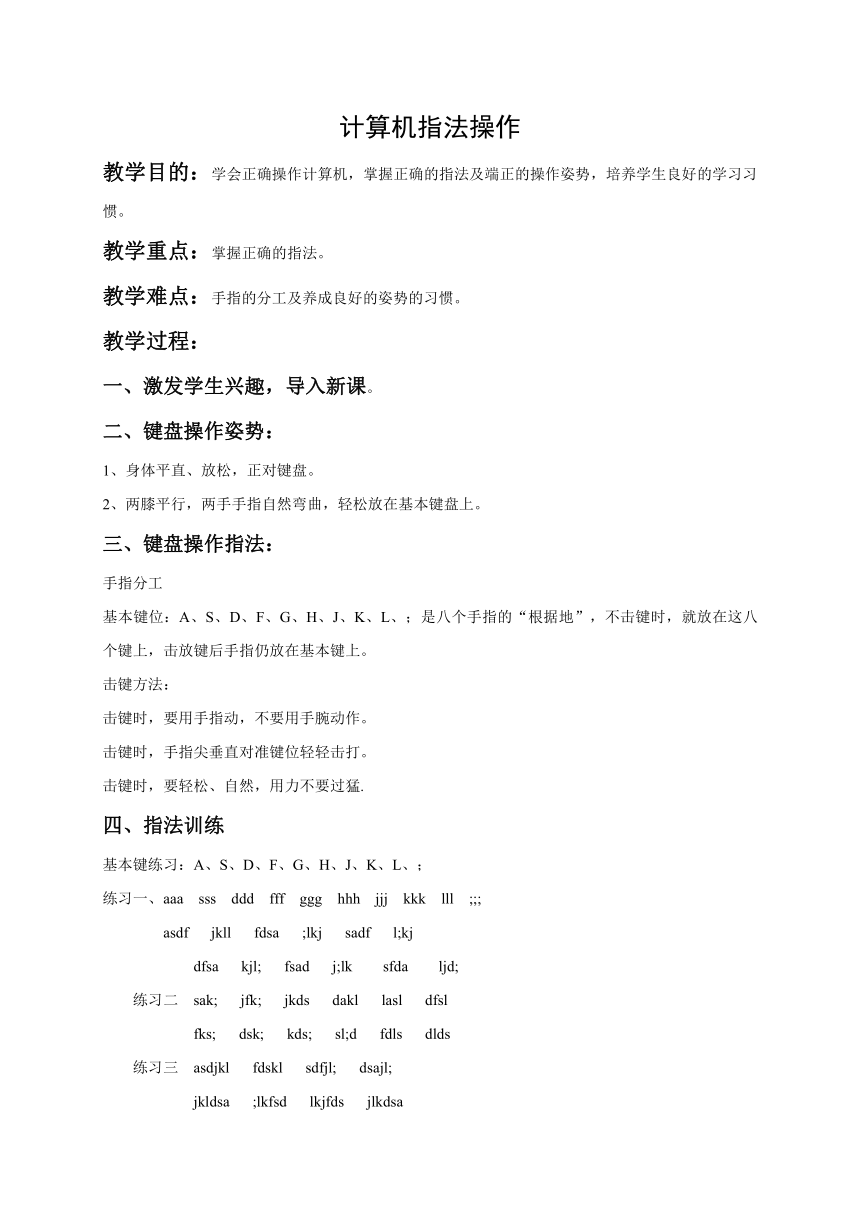 计算机指法操作

教学目的：学会正确操作计算机，掌握正确的指法及端正的操作姿势，培养学生良好的学习习惯。

教学重点：掌握正确的指法。

教学难点：手指的分工及养成良好的姿势的习惯。

教学过程：

一、激发学生兴趣，导入新课。

二、键盘操作姿势：

1、身体平直、放松，正对键盘。

2、两膝平行，两手手指自然弯曲，轻松放在基本键盘上。

三、键盘操作指法：

手指分工

基本键位：A、S、D、F、G、H、J、K、L、；是八个手指的“根据地”，不击键时，就放在这八个键上，击放键后手指仍放在基本键上。

击键方法：

击键时，要用手指动，不要用手腕动作。

击键时，手指尖垂直对准键位轻轻击打。

击键时，要轻松、自然，用力不要过猛.

四、指法训练

基本键练习：A、S、D、F、G、H、J、K、L、；

练习一、aaa sss ddd fff ggg hhh jjj kkk lll ;;;

asdf jkll fdsa ;lkj sadf l;kj

dfsa kjl; fsad j;lk sfda ljd;

练习二 sak; jfk; jkds dakl lasl dfsl

fks; dsk; kds; sl;d fdls dlds

练习三 asdjkl fdskl sdfjl; dsajl;

jkldsa ;lkfsd lkjfds jlkdsa